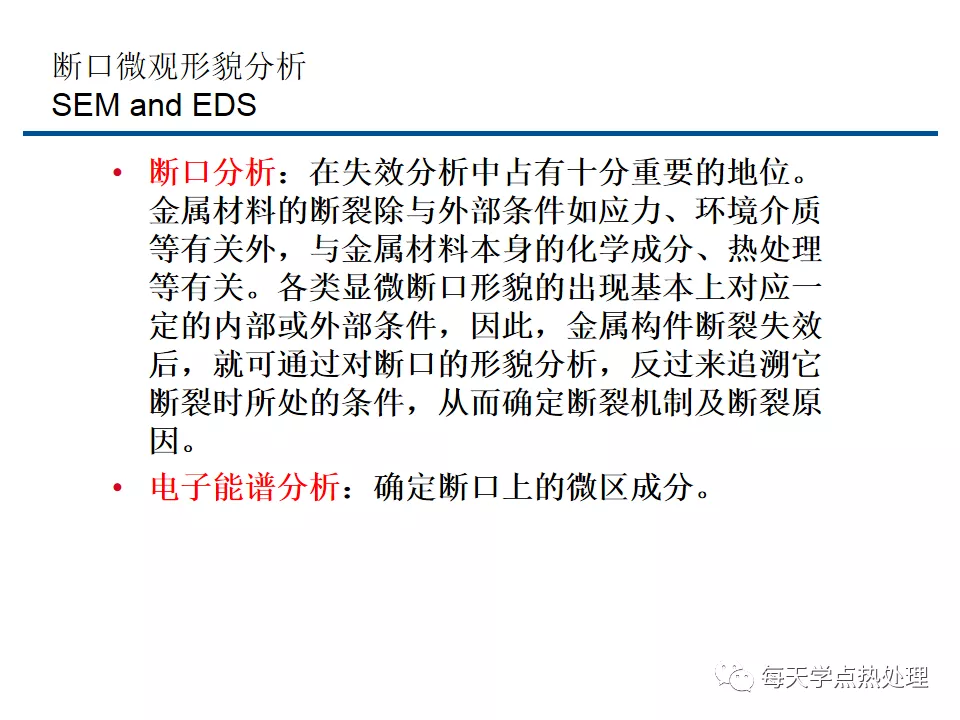 断口微观形貌分析
SEM and EDS

• 断口分析：在失效分析中占有十分重要的地位。金属材料的断裂除与外部条件如应力、环境介质等有关外，与金属材料本身的化学成分、热处理等有关。各类显微断口形貌的出现基本上对应一定的内部或外部条件，因此，金属构件断裂失效后，就可通过对断口的形貌分析，反过来追溯它断裂时所处的条件，从而确定断裂机制及断裂原因。
• 电子能谱分析：确定断口上的微区成分。

每天学点热处理